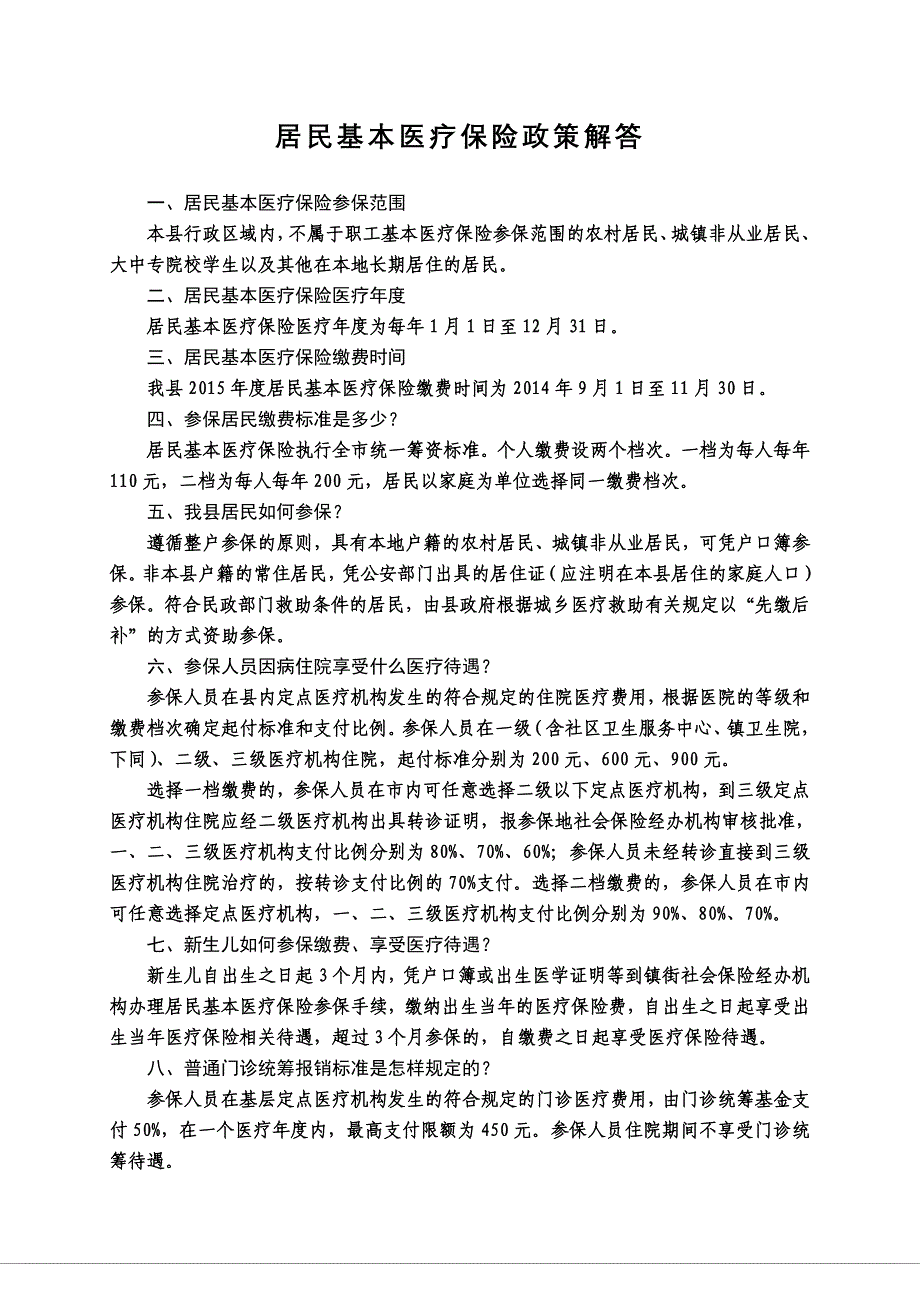 居民基本医疗保险政策解答

一、居民基本医疗保险参保范围

本县行政区域内，不属于职工基本医疗保险参保范围的农村居民、城镇非从业居民、大中专院校学生以及其他在本地长期居住的居民。

二、居民基本医疗保险医疗年度

居民基本医疗保险医疗年度为每年1月1日至12月31日。

三、居民基本医疗保险缴费时间

我县2015年度居民基本医疗保险缴费时间为2014年9月1日至11月30日。

四、参保居民缴费标准是多少？

居民基本医疗保险执行全市统一筹资标准。个人缴费设两个档次。一档为每人每年110元，二档为每人每年200元，居民以家庭为单位选择同一缴费档次。

五、我县居民如何参保？

遵循整户参保的原则，具有本地户籍的农村居民、城镇非从业居民，可凭户口簿参保。非本县户籍的常住居民，凭公安部门出具的居住证（应注明在本县居住的家庭人口）参保。符合民政部门救助条件的居民，由县政府根据城乡医疗救助有关规定以“先缴后补”的方式资助参保。

六、参保人员因病住院享受什么医疗待遇？

参保人员在县内定点医疗机构发生的符合规定的住院医疗费用，根据医院的等级和缴费档次确定起付标准和支付比例。参保人员在一级（含社区卫生服务中心、镇卫生院，下同）、二级、三级医疗机构住院，起付标准分别为200元、600元、900元。

选择一档缴费的，参保人员在市内可任意选择二级以下定点医疗机构，到三级定点医疗机构住院应经二级医疗机构出具转诊证明，报参保地社会保险经办机构审核批准，一、二、三级医疗机构支付比例分别为80%、70%、60%；参保人员未经转诊直接到三级医疗机构住院治疗的，按转诊支付比例的70%支付。选择二档缴费的，参保人员在市内可任意选择定点医疗机构，一、二、三级医疗机构支付比例分别为90%、80%、70%。

七、新生儿如何参保缴费、享受医疗待遇？

新生儿自出生之日起3个月内，凭户口簿或出生医学证明等到镇街社会保险经办机构办理居民基本医疗保险参保手续，缴纳出生当年的医疗保险费，自出生之日起享受出生当年医疗保险相关待遇，超过3个月参保的，自缴费之日起享受医疗保险待遇。

八、普通门诊统筹报销标准是怎样规定的？

参保人员在基层定点医疗机构发生的符合规定的门诊医疗费用，由门诊统筹基金支付50%，在一个医疗年度内，最高支付限额为450元。参保人员住院期间不享受门诊统筹待遇。